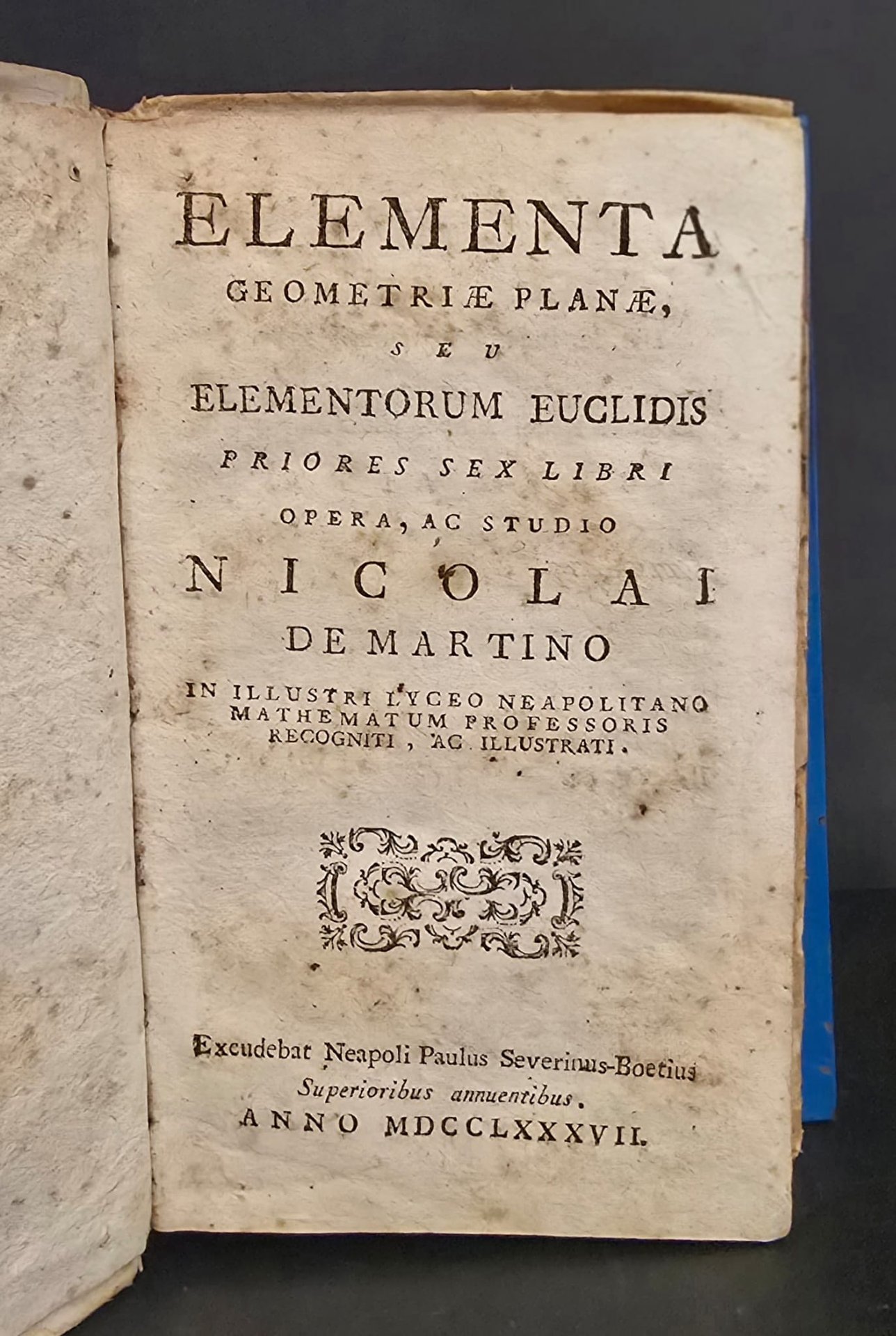 ELEMENTA
GEOMETRIÆ PLANÆ,
SEU
ELEMENTORUM EUCLIDIS
PRIORES SEX LIBRI
OPERA, AC STUDIO
NICOLAI
DE MARTINO
IN ILLUSTRI LYCEO NEAPOLITANO
MATHEMATUM PROFESSORIS
RECOGNITI, AC ILLUSTRATI.

Excudebat Neapoli Paulus Severinus-Boetius
Superioribus annuentibus.
ANNO MDCCLXXXVII.